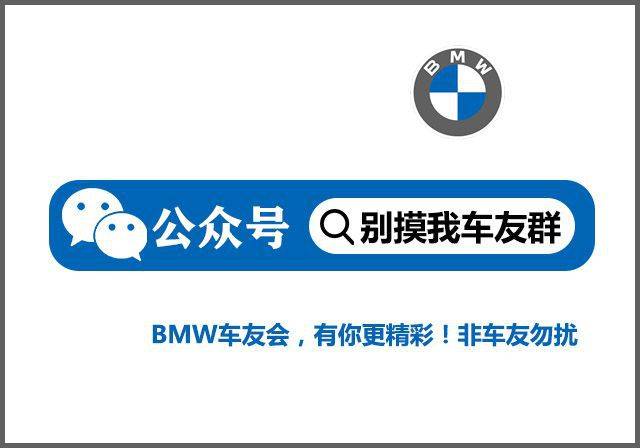 BMW

公众号 别摸我车友群

BMW车友会，有你更精彩！非车友勿扰